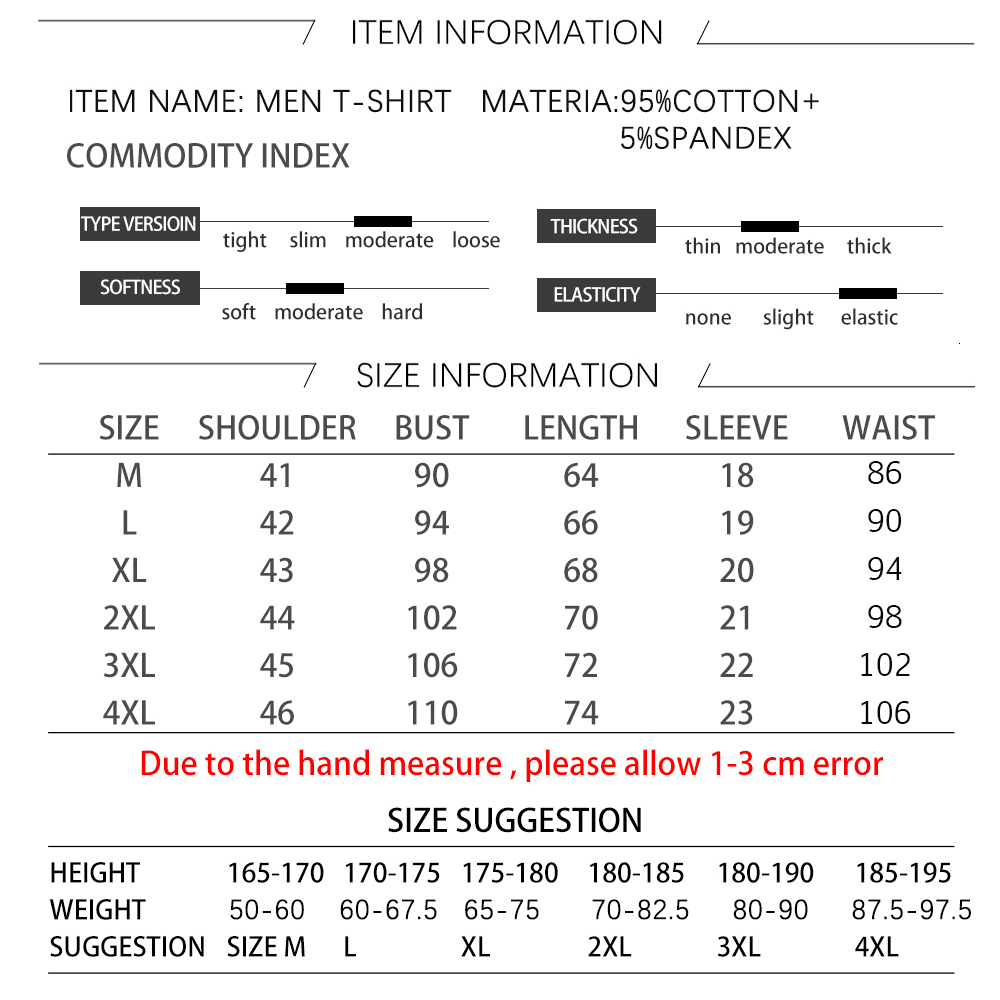 ITEM INFORMATION

ITEM NAME: MEN T-SHIRT MATERIA:95%COTTON+ 5%SPANDEX

COMMODITY INDEX

TYPE VERSIOIN tight slim moderate loose

THICKNESS thin moderate thick

SOFTNESS soft moderate hard

ELASTICITY none slight elastic

SIZE INFORMATION

| SIZE | SHOULDER | BUST | LENGTH | SLEEVE | WAIST |
|---|---|---|---|---|---|
| M | 41 | 90 | 64 | 18 | 86 |
| L | 42 | 94 | 66 | 19 | 90 |
| XL | 43 | 98 | 68 | 20 | 94 |
| 2XL | 44 | 102 | 70 | 21 | 98 |
| 3XL | 45 | 106 | 72 | 22 | 102 |
| 4XL | 46 | 110 | 74 | 23 | 106 |

Due to the hand measure , please allow 1-3 cm error

SIZE SUGGESTION

| HEIGHT | 165-170 | 170-175 | 175-180 | 180-185 | 180-190 | 185-195 |
|---|---|---|---|---|---|---|
| WEIGHT | 50-60 | 60-67.5 | 65-75 | 70-82.5 | 80-90 | 87.5-97.5 |
| SUGGESTION | SIZE M | L | XL | 2XL | 3XL | 4XL |